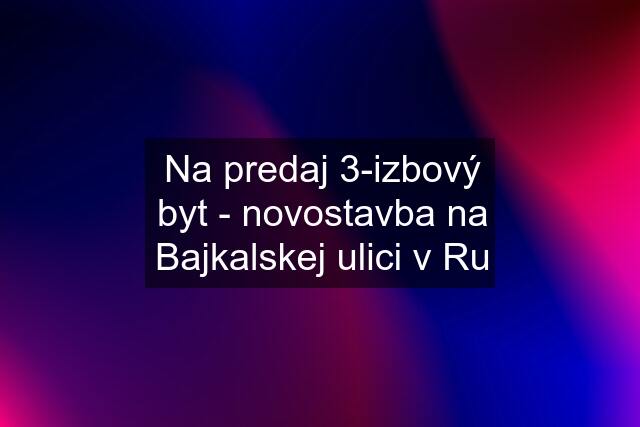 Na predaj 3-izbový byt - novostavba na Bajkalskej ulici v Ru